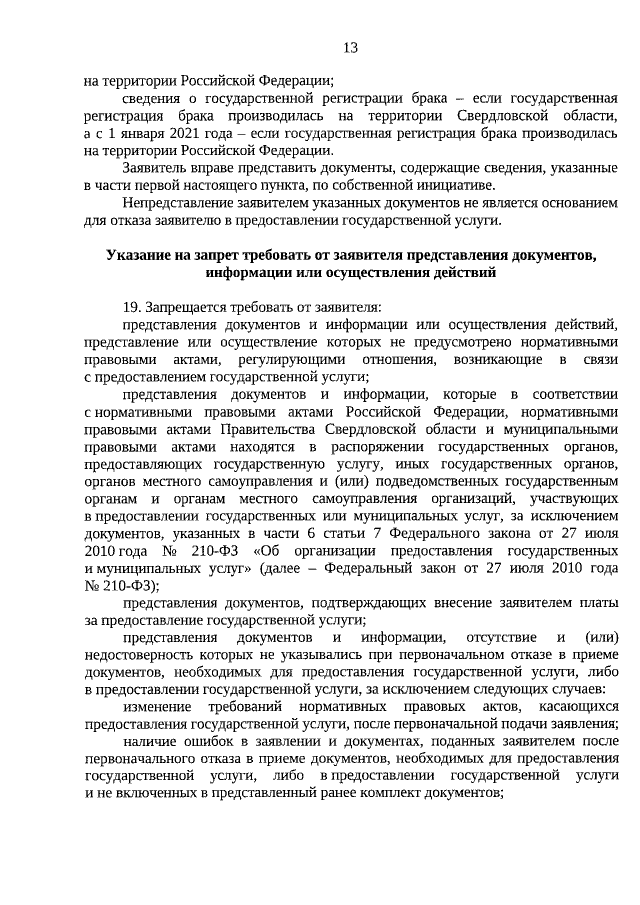 13

на территории Российской Федерации;

сведения о государственной регистрации брака – если государственная регистрация брака производилась на территории Свердловской области, а с 1 января 2021 года – если государственная регистрация брака производилась на территории Российской Федерации.

Заявитель вправе представить документы, содержащие сведения, указанные в части первой настоящего пункта, по собственной инициативе.

Непредставление заявителем указанных документов не является основанием для отказа заявителю в предоставлении государственной услуги.

Указание на запрет требовать от заявителя представления документов, информации или осуществления действий

19. Запрещается требовать от заявителя:

представления документов и информации или осуществления действий, представление или осуществление которых не предусмотрено нормативными правовыми актами, регулирующими отношения, возникающие в связи с предоставлением государственной услуги;

представления документов и информации, которые в соответствии с нормативными правовыми актами Российской Федерации, нормативными правовыми актами Правительства Свердловской области и муниципальными правовыми актами находятся в распоряжении государственных органов, предоставляющих государственную услугу, иных государственных органов, органов местного самоуправления и (или) подведомственных государственным органам и органам местного самоуправления организаций, участвующих в предоставлении государственных или муниципальных услуг, за исключением документов, указанных в части 6 статьи 7 Федерального закона от 27 июля 2010 года № 210-ФЗ «Об организации предоставления государственных и муниципальных услуг» (далее – Федеральный закон от 27 июля 2010 года № 210-ФЗ);

представления документов, подтверждающих внесение заявителем платы за предоставление государственной услуги;

представления документов и информации, отсутствие и (или) недостоверность которых не указывались при первоначальном отказе в приеме документов, необходимых для предоставления государственной услуги, либо в предоставлении государственной услуги, за исключением следующих случаев:

изменение требований нормативных правовых актов, касающихся предоставления государственной услуги, после первоначальной подачи заявления;

наличие ошибок в заявлении и документах, поданных заявителем после первоначального отказа в приеме документов, необходимых для предоставления государственной услуги, либо в предоставлении государственной услуги и не включенных в представленный ранее комплект документов;